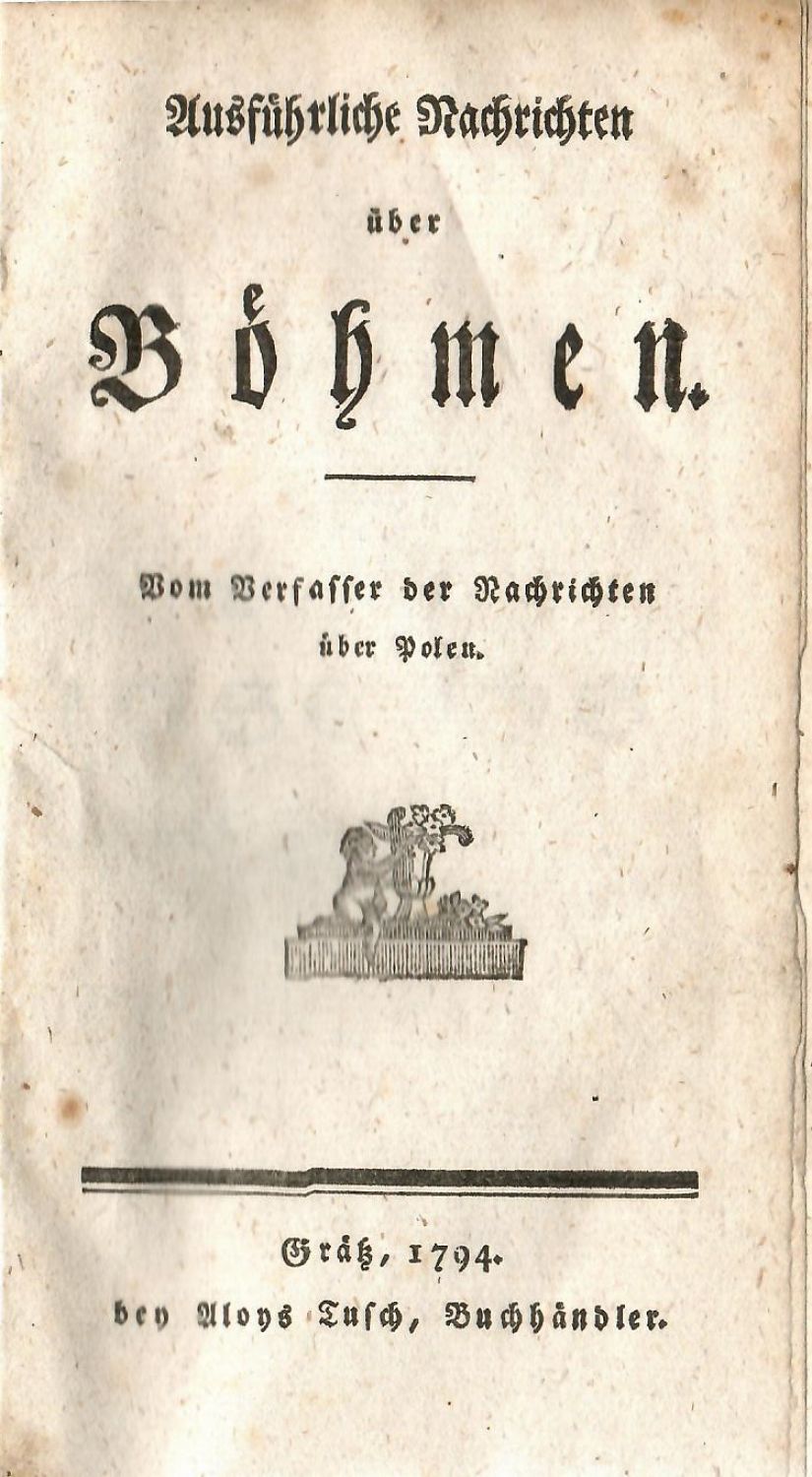 Ausführliche Nachrichten

über

Böhmen.

Vom Verfasser der Nachrichten über Polen.

Grätz, 1794.
bey Aloys Tusch, Buchhändler.